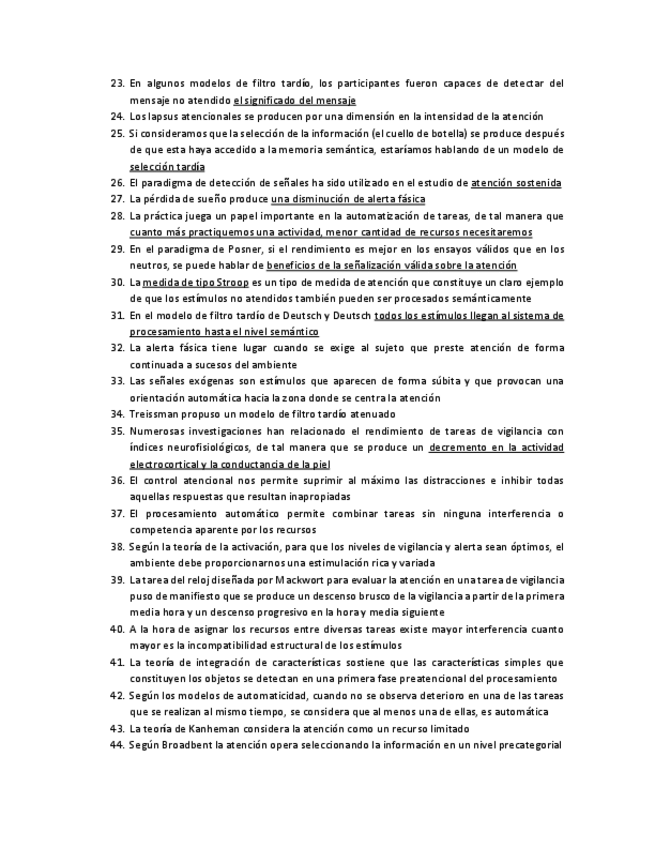 23. En algunos modelos de filtro tardío, los participantes fueron capaces de detectar del mensaje no atendido el significado del mensaje
24. Los lapsus atencionales se producen por una dimensión en la intensidad de la atención
25. Si consideramos que la selección de la información (el cuello de botella) se produce después de que esta haya accedido a la memoria semántica, estaríamos hablando de un modelo de selección tardía
26. El paradigma de detección de señales ha sido utilizado en el estudio de atención sostenida
27. La pérdida de sueño produce una disminución de alerta fásica
28. La práctica juega un papel importante en la automatización de tareas, de tal manera que cuanto más practiquemos una actividad, menor cantidad de recursos necesitaremos
29. En el paradigma de Posner, si el rendimiento es mejor en los ensayos válidos que en los neutros, se puede hablar de beneficios de la señalización válida sobre la atención
30. La medida de tipo Stroop es un tipo de medida de atención que constituye un claro ejemplo de que los estímulos no atendidos también pueden ser procesados semánticamente
31. En el modelo de filtro tardío de Deutsch y Deutsch todos los estímulos llegan al sistema de procesamiento hasta el nivel semántico
32. La alerta fásica tiene lugar cuando se exige al sujeto que preste atención de forma continuada a sucesos del ambiente
33. Las señales exógenas son estímulos que aparecen de forma súbita y que provocan una orientación automática hacia la zona donde se centra la atención
34. Treissman propuso un modelo de filtro tardío atenuado
35. Numerosas investigaciones han relacionado el rendimiento de tareas de vigilancia con índices neurofisiológicos, de tal manera que se produce un decremento en la actividad electrocortical y la conductancia de la piel
36. El control atencional nos permite suprimir al máximo las distracciones e inhibir todas aquellas respuestas que resultan inapropiadas
37. El procesamiento automático permite combinar tareas sin ninguna interferencia o competencia aparente por los recursos
38. Según la teoría de la activación, para que los niveles de vigilancia y alerta sean óptimos, el ambiente debe proporcionarnos una estimulación rica y variada
39. La tarea del reloj diseñada por Mackwort para evaluar la atención en una tarea de vigilancia puso de manifiesto que se produce un descenso brusco de la vigilancia a partir de la primera media hora y un descenso progresivo en la hora y media siguiente
40. A la hora de asignar los recursos entre diversas tareas existe mayor interferencia cuanto mayor es la incompatibilidad estructural de los estímulos
41. La teoría de integración de características sostiene que las características simples que constituyen los objetos se detectan en una primera fase preatencional del procesamiento
42. Según los modelos de automaticidad, cuando no se observa deterioro en una de las tareas que se realizan al mismo tiempo, se considera que al menos una de ellas, es automática
43. La teoría de Kanheman considera la atención como un recurso limitado
44. Según Broadbent la atención opera seleccionando la información en un nivel precategorial